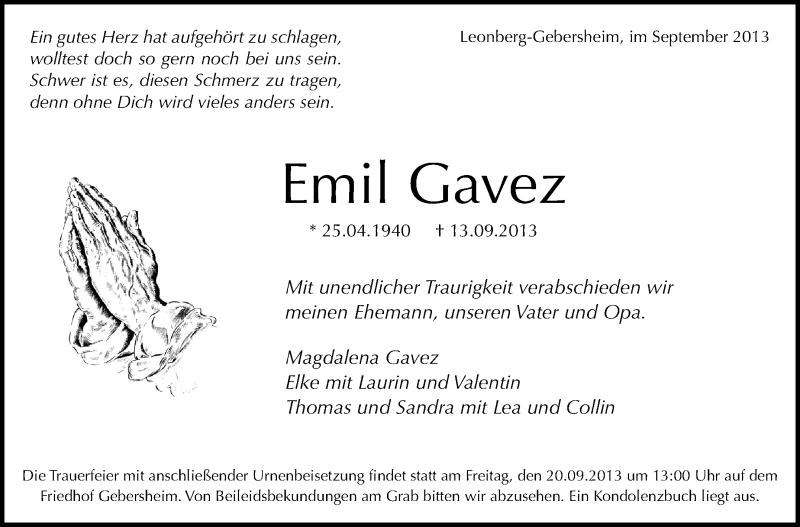 Ein gutes Herz hat aufgehört zu schlagen,
wolltest doch so gern noch bei uns sein.
Schwer ist es, diesen Schmerz zu tragen,
denn ohne Dich wird vieles anders sein.

Leonberg-Gebersheim, im September 2013

Emil Gavez

* 25.04.1940 † 13.09.2013

Mit unendlicher Traurigkeit verabschieden wir meinen Ehemann, unseren Vater und Opa.

Magdalena Gavez
Elke mit Laurin und Valentin
Thomas und Sandra mit Lea und Collin

Die Trauerfeier mit anschließender Urnenbeisetzung findet statt am Freitag, den 20.09.2013 um 13:00 Uhr auf dem Friedhof Gebersheim. Von Beileidsbekundungen am Grab bitten wir abzusehen. Ein Kondolenzbuch liegt aus.